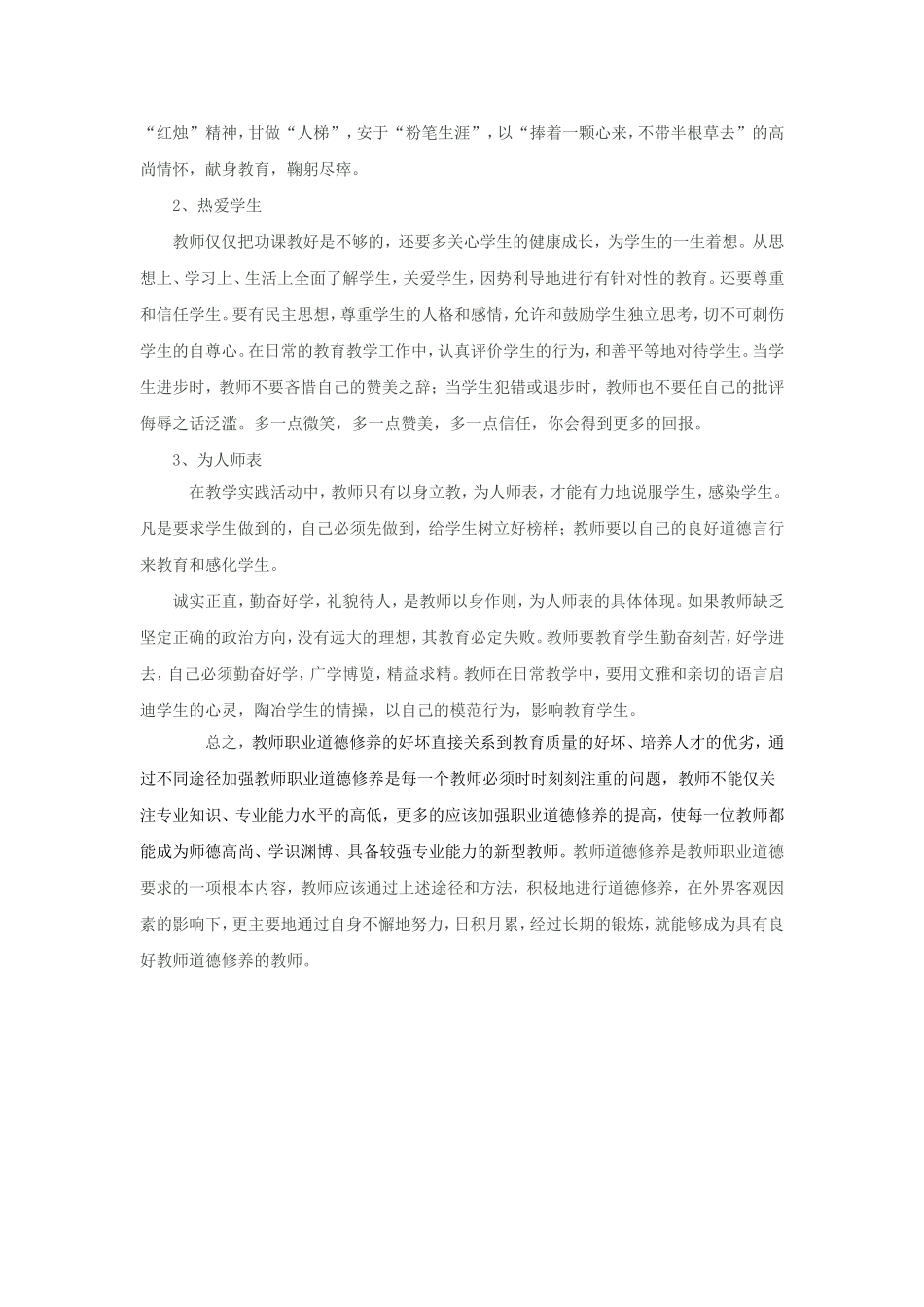 “红烛”精神，甘做“人梯”，安于“粉笔生涯”，以“捧着一颗心来，不带半根草去”的高尚情怀，献身教育，鞠躬尽瘁。

2、热爱学生

教师仅仅把功课教好是不够的，还要多关心学生的健康成长，为学生的一生着想。从思想上、学习上、生活上全面了解学生，关爱学生，因势利导地进行有针对性的教育。还要尊重和信任学生。要有民主思想，尊重学生的人格和感情，允许和鼓励学生独立思考，切不可刺伤学生的自尊心。在日常的教育教学工作中，认真评价学生的行为，和善平等地对待学生。当学生进步时，教师不要吝惜自己的赞美之辞；当学生犯错或退步时，教师也不要任自己的批评侮辱之话泛滥。多一点微笑，多一点赞美，多一点信任，你会得到更多的回报。

3、为人师表

在教学实践活动中，教师只有以身立教，为人师表，才能有力地说服学生，感染学生。凡是要求学生做到的，自己必须先做到，给学生树立好榜样；教师要以自己的良好道德言行来教育和感化学生。

诚实正直，勤奋好学，礼貌待人，是教师以身作则，为人师表的具体体现。如果教师缺乏坚定正确的政治方向，没有远大的理想，其教育必定失败。教师要教育学生勤奋刻苦，好学进去，自己必须勤奋好学，广学博览，精益求精。教师在日常教学中，要用文雅和亲切的语言启迪学生的心灵，陶冶学生的情操，以自己的模范行为，影响教育学生。

总之，教师职业道德修养的好坏直接关系到教育质量的好坏、培养人才的优劣，通过不同途径加强教师职业道德修养是每一个教师必须时时刻刻注重的问题，教师不能仅关注专业知识、专业能力水平的高低，更多的应该加强职业道德修养的提高，使每一位教师都能成为师德高尚、学识渊博、具备较强专业能力的新型教师。教师道德修养是教师职业道德要求的一项根本内容，教师应该通过上述途径和方法，积极地进行道德修养，在外界客观因素的影响下，更主要地通过自身不懈地努力，日积月累，经过长期的锻炼，就能够成为具有良好教师道德修养的教师。